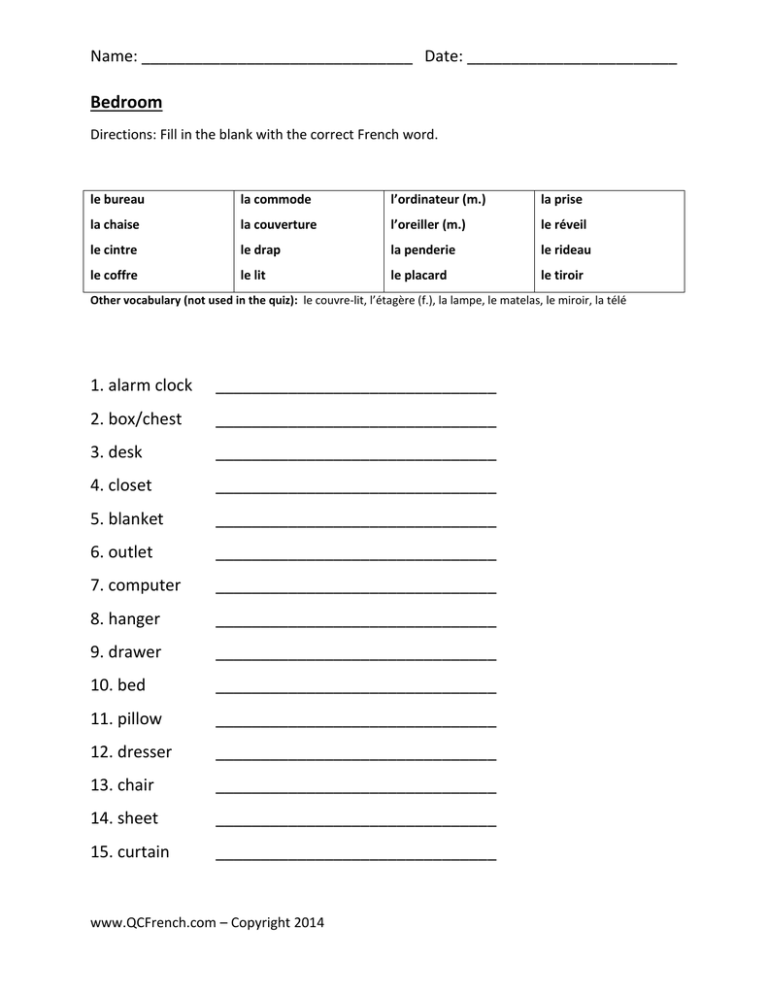 Name: ____ Date: ____

Bedroom

Directions: Fill in the blank with the correct French word.

| le bureau | la commode | l'ordinateur (m.) | la prise |
|---|---|---|---|
| la chaise | la couverture | l'oreiller (m.) | le réveil |
| le cintre | le drap | la penderie | le rideau |
| le coffre | le lit | le placard | le tiroir |

Other vocabulary (not used in the quiz): le couvre-lit, l'étagère (f.), la lampe, le matelas, le miroir, la télé

1. alarm clock ____

2. box/chest ____

3. desk ____

4. closet ____

5. blanket ____

6. outlet ____

7. computer ____

8. hanger ____

9. drawer ____

10. bed ____

11. pillow ____

12. dresser ____

13. chair ____

14. sheet ____

15. curtain ____

www.QCFrench.com – Copyright 2014